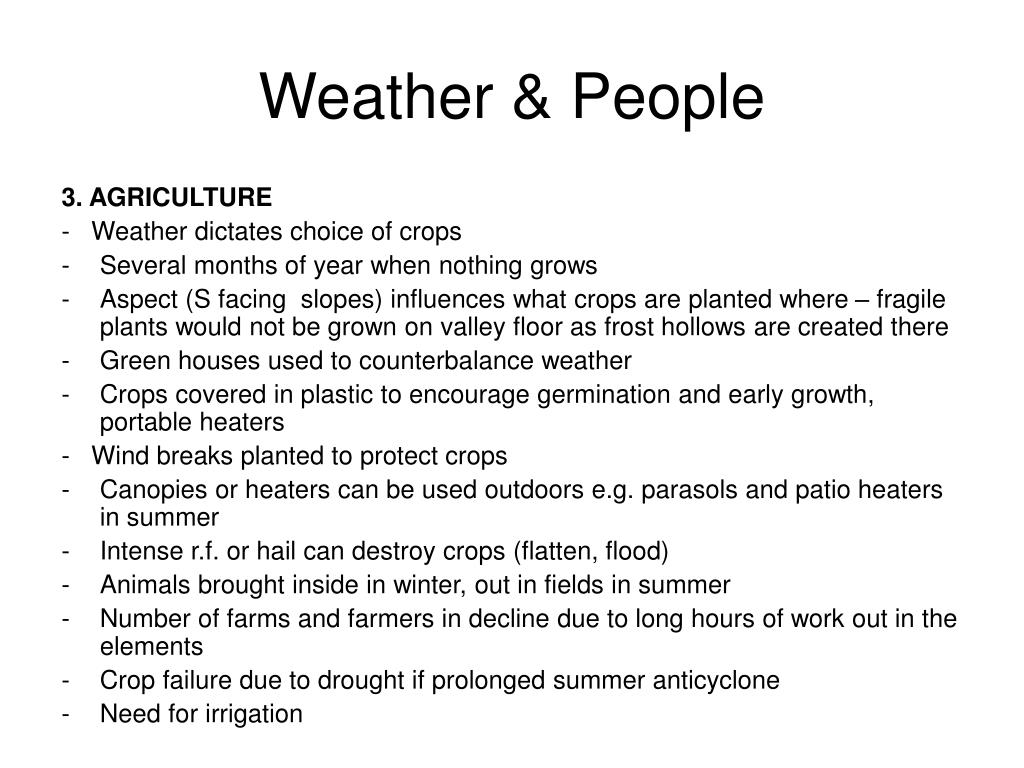 Weather & People

3. AGRICULTURE
- Weather dictates choice of crops
- Several months of year when nothing grows
- Aspect (S facing slopes) influences what crops are planted where – fragile plants would not be grown on valley floor as frost hollows are created there
- Green houses used to counterbalance weather
- Crops covered in plastic to encourage germination and early growth, portable heaters
- Wind breaks planted to protect crops
- Canopies or heaters can be used outdoors e.g. parasols and patio heaters in summer
- Intense r.f. or hail can destroy crops (flatten, flood)
- Animals brought inside in winter, out in fields in summer
- Number of farms and farmers in decline due to long hours of work out in the elements
- Crop failure due to drought if prolonged summer anticyclone
- Need for irrigation